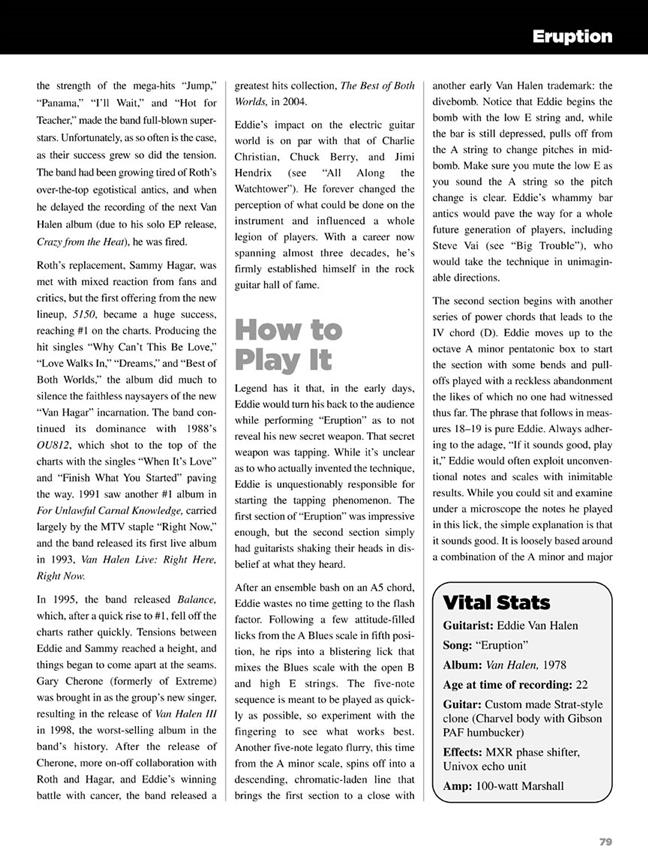 Eruption

the strength of the mega-hits "Jump," "Panama," "I'll Wait," and "Hot for Teacher," made the band full-blown superstars. Unfortunately, as so often is the case, as their success grew so did the tension. The band had been growing tired of Roth's over-the-top egotistical antics, and when he delayed the recording of the next Van Halen album (due to his solo EP release, Crazy from the Heat), he was fired.

Roth's replacement, Sammy Hagar, was met with mixed reaction from fans and critics, but the first offering from the new lineup, 5150, became a huge success, reaching #1 on the charts. Producing the hit singles "Why Can't This Be Love," "Love Walks In," "Dreams," and "Best of Both Worlds," the album did much to silence the faithless naysayers of the new "Van Hagar" incarnation. The band continued its dominance with 1988's OU812, which shot to the top of the charts with the singles "When It's Love" and "Finish What You Started" paving the way. 1991 saw another #1 album in For Unlawful Carnal Knowledge, carried largely by the MTV staple "Right Now," and the band released its first live album in 1993, Van Halen Live: Right Here, Right Now.

In 1995, the band released Balance, which, after a quick rise to #1, fell off the charts rather quickly. Tensions between Eddie and Sammy reached a height, and things began to come apart at the seams. Gary Cherone (formerly of Extreme) was brought in as the group's new singer, resulting in the release of Van Halen III in 1998, the worst-selling album in the band's history. After the release of Cherone, more on-off collaboration with Roth and Hagar, and Eddie's winning battle with cancer, the band released a greatest hits collection, The Best of Both Worlds, in 2004.

Eddie's impact on the electric guitar world is on par with that of Charlie Christian, Chuck Berry, and Jimi Hendrix (see "All Along the Watchtower"). He forever changed the perception of what could be done on the instrument and influenced a whole legion of players. With a career now spanning almost three decades, he's firmly established himself in the rock guitar hall of fame.

How to Play It

Legend has it that, in the early days, Eddie would turn his back to the audience while performing "Eruption" as to not reveal his new secret weapon. That secret weapon was tapping. While it's unclear as to who actually invented the technique, Eddie is unquestionably responsible for starting the tapping phenomenon. The first section of "Eruption" was impressive enough, but the second section simply had guitarists shaking their heads in disbelief at what they heard.

After an ensemble bash on an A5 chord, Eddie wastes no time getting to the flash factor. Following a few attitude-filled licks from the A Blues scale in fifth position, he rips into a blistering lick that mixes the Blues scale with the open B and high E strings. The five-note sequence is meant to be played as quickly as possible, so experiment with the fingering to see what works best. Another five-note legato flurry, this time from the A minor scale, spins off into a descending, chromatic-laden line that brings the first section to a close with another early Van Halen trademark: the divebomb. Notice that Eddie begins the bomb with the low E string and, while the bar is still depressed, pulls off from the A string to change pitches in mid-bomb. Make sure you mute the low E as you sound the A string so the pitch change is clear. Eddie's whammy bar antics would pave the way for a whole future generation of players, including Steve Vai (see "Big Trouble"), who would take the technique in unimaginable directions.

The second section begins with another series of power chords that leads to the IV chord (D). Eddie moves up to the octave A minor pentatonic box to start the section with some bends and pull-offs played with a reckless abandonment the likes of which no one had witnessed thus far. The phrase that follows in measures 18–19 is pure Eddie. Always adhering to the adage, "If it sounds good, play it," Eddie would often exploit unconventional notes and scales with inimitable results. While you could sit and examine under a microscope the notes he played in this lick, the simple explanation is that it sounds good. It is loosely based around a combination of the A minor and major

Vital Stats
Guitarist: Eddie Van Halen
Song: "Eruption"
Album: Van Halen, 1978
Age at time of recording: 22
Guitar: Custom made Strat-style clone (Charvel body with Gibson PAF humbucker)
Effects: MXR phase shifter, Univox echo unit
Amp: 100-watt Marshall

79